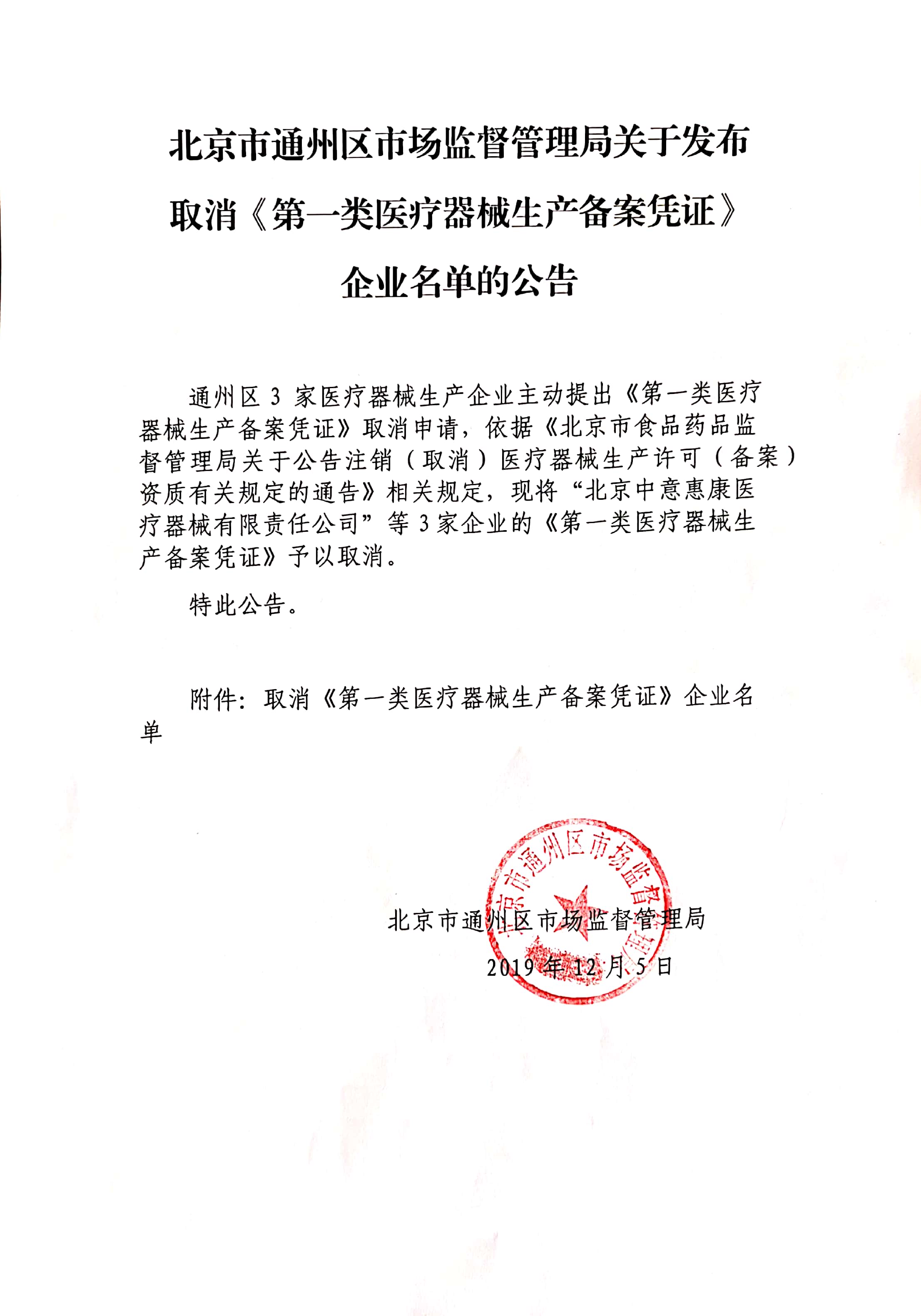 北京市通州区市场监督管理局关于发布取消《第一类医疗器械生产备案凭证》企业名单的公告

通州区 3 家医疗器械生产企业主动提出《第一类医疗器械生产备案凭证》取消申请，依据《北京市食品药品监督管理局关于公告注销（取消）医疗器械生产许可（备案）资质有关规定的通告》相关规定，现将“北京中意惠康医疗器械有限责任公司”等 3 家企业的《第一类医疗器械生产备案凭证》予以取消。

特此公告。

附件：取消《第一类医疗器械生产备案凭证》企业名单

北京市通州区市场监督管理局

北京市通州区市场监督管理局

2019 年 12 月 5 日